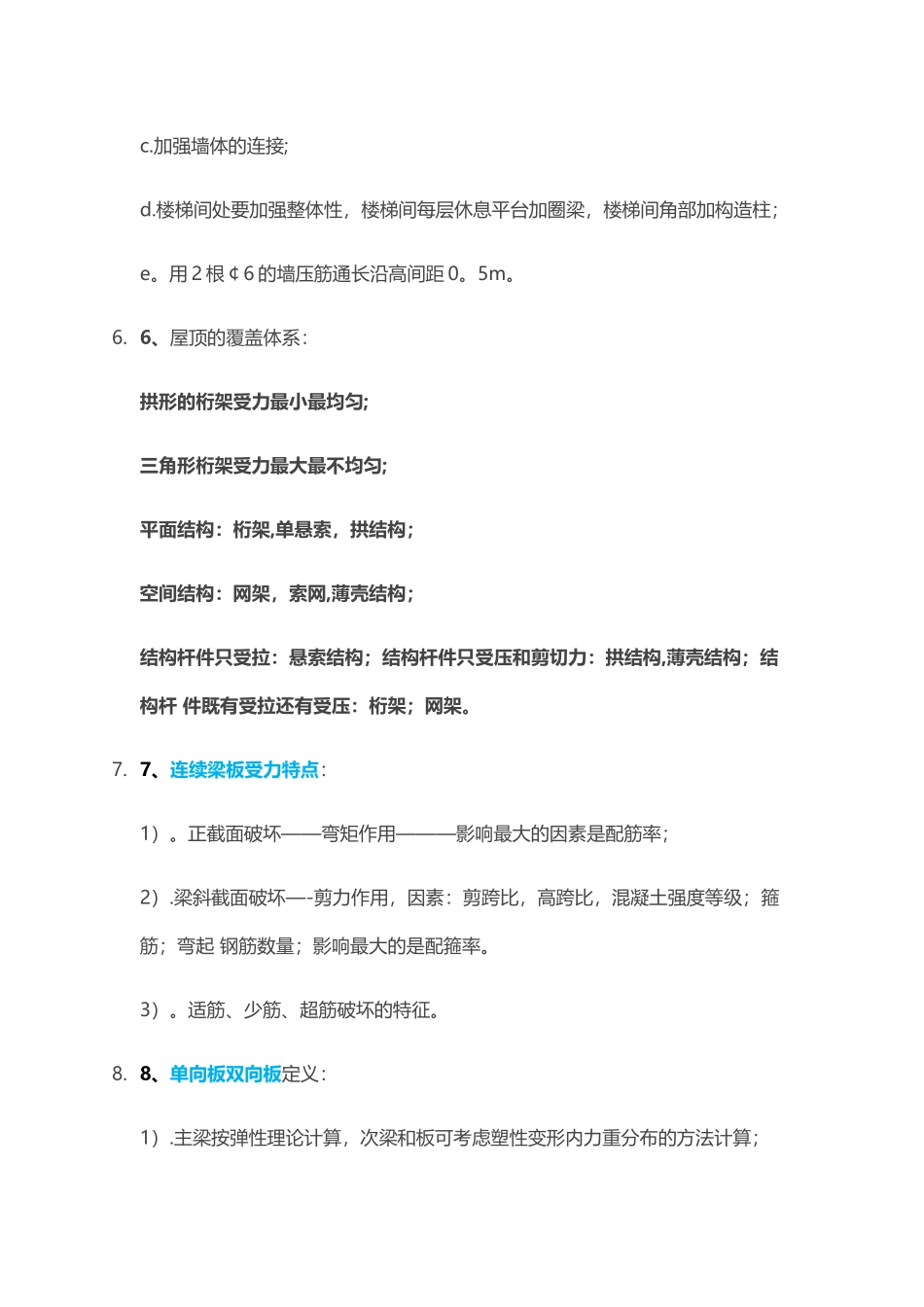 c.加强墙体的连接;

d.楼梯间处要加强整体性，楼梯间每层休息平台加圈梁，楼梯间角部加构造柱；

e。用 2 根 ¢ 6 的墙压筋通长沿高间距 0。5m。

6. 6、屋顶的覆盖体系：

拱形的桁架受力最小最均匀;

三角形桁架受力最大最不均匀;

平面结构：桁架,单悬索，拱结构；

空间结构：网架，索网,薄壳结构；

结构杆件只受拉：悬索结构；结构杆件只受压和剪切力：拱结构,薄壳结构；结构杆 件既有受拉还有受压：桁架；网架。

7. 7、连续梁板受力特点：

1）。正截面破坏——弯矩作用———影响最大的因素是配筋率；

2）.梁斜截面破坏—-剪力作用，因素：剪跨比，高跨比，混凝土强度等级；箍筋；弯起 钢筋数量；影响最大的是配箍率。

3）。适筋、少筋、超筋破坏的特征。

8. 8、单向板双向板定义：

1）.主梁按弹性理论计算，次梁和板可考虑塑性变形内力重分布的方法计算；